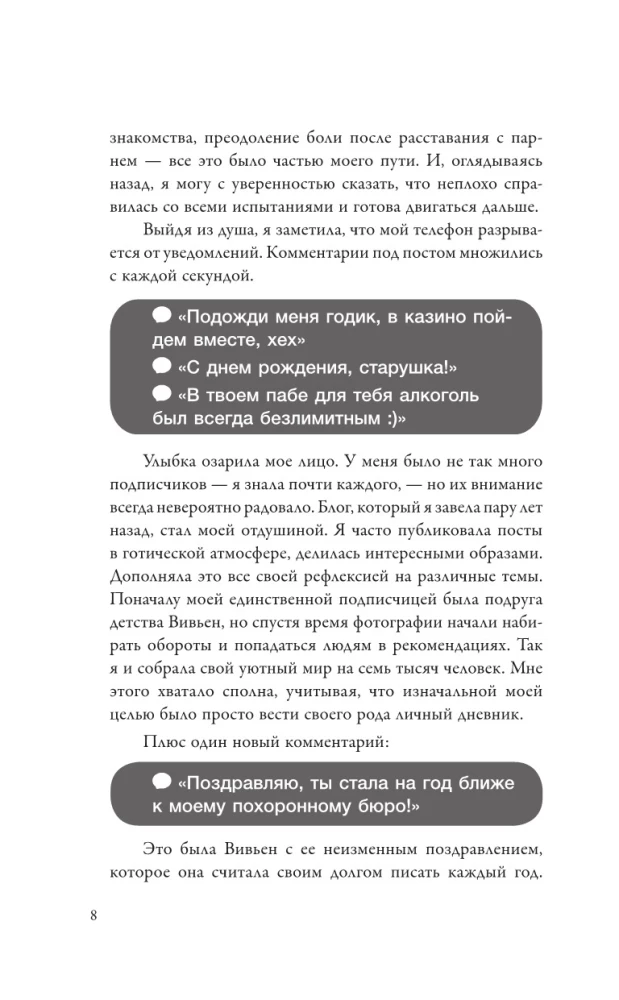 знакомства, преодоление боли после расставания с парнем — все это было частью моего пути. И, оглядываясь назад, я могу с уверенностью сказать, что неплохо справилась со всеми испытаниями и готова двигаться дальше.

Выйдя из душа, я заметила, что мой телефон разрывается от уведомлений. Комментарии под постом множились с каждой секундой.

«Подожди меня годик, в казино пойдем вместе, хех»
«С днем рождения, старушка!»
«В твоем пабе для тебя алкоголь был всегда безлимитным :)»

Улыбка озарила мое лицо. У меня было не так много подписчиков — я знала почти каждого, — но их внимание всегда невероятно радовало. Блог, который я завела пару лет назад, стал моей отдушиной. Я часто публиковала посты в готической атмосфере, делилась интересными образами. Дополняла это все своей рефлексией на различные темы. Поначалу моей единственной подписчицей была подруга детства Вивьен, но спустя время фотографии начали набирать обороты и попадаться людям в рекомендациях. Так я и собрала свой уютный мир на семь тысяч человек. Мне этого хватало сполна, учитывая, что изначальной моей целью было просто вести своего рода личный дневник.

Плюс один новый комментарий:

«Поздравляю, ты стала на год ближе к моему похоронному бюро!»

Это была Вивьен с ее неизменным поздравлением, которое она считала своим долгом писать каждый год.

8